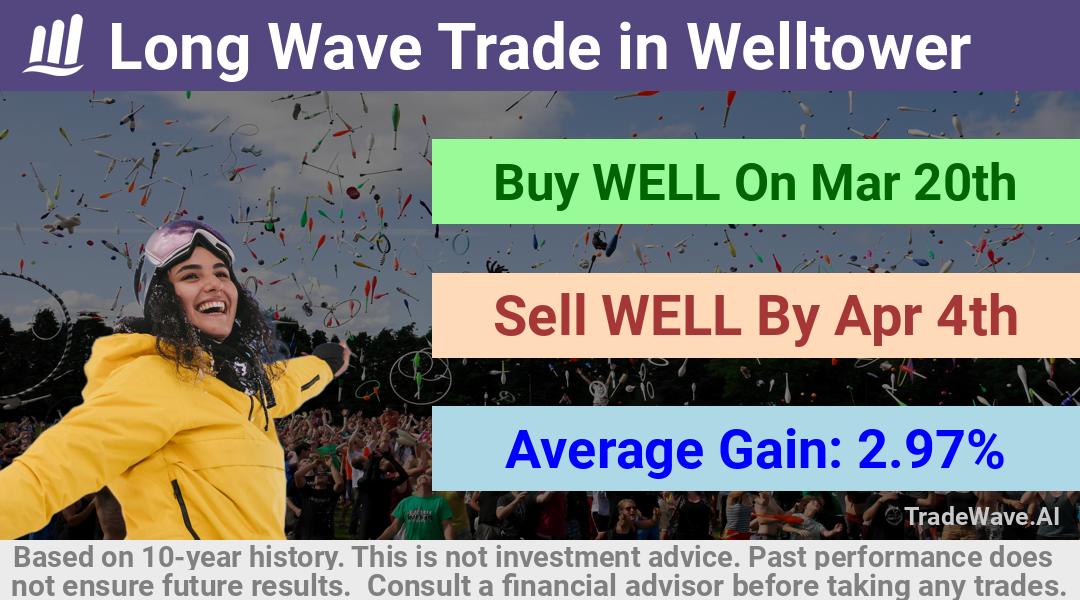 Long Wave Trade in Welltower

Buy WELL On Mar 20th

Sell WELL By Apr 4th

Average Gain: 2.97%

TradeWave.AI

Based on 10-year history. This is not investment advice. Past performance does not ensure future results. Consult a financial advisor before taking any trades.